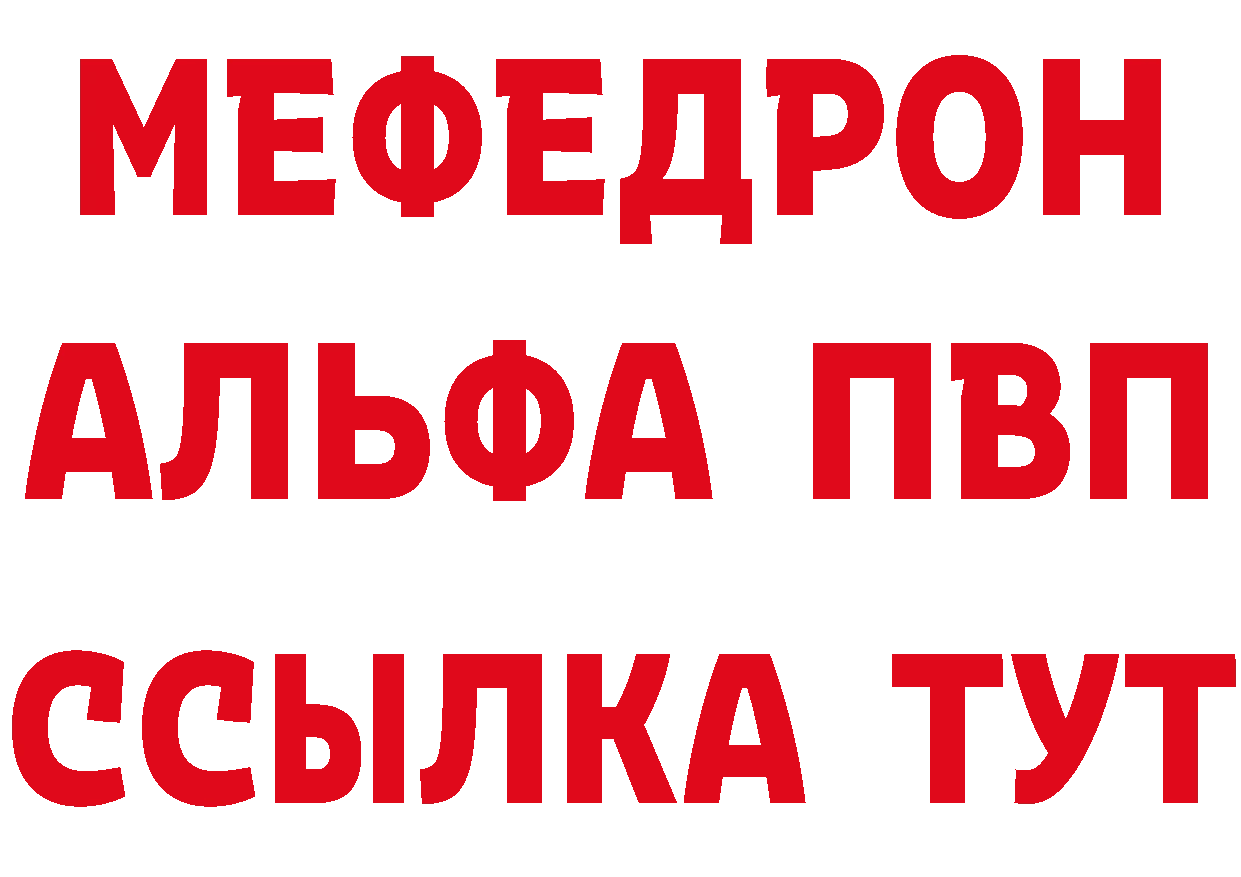 МЕФЕДРОН
АЛЬФА ПВП
ССЫЛКА ТУТ